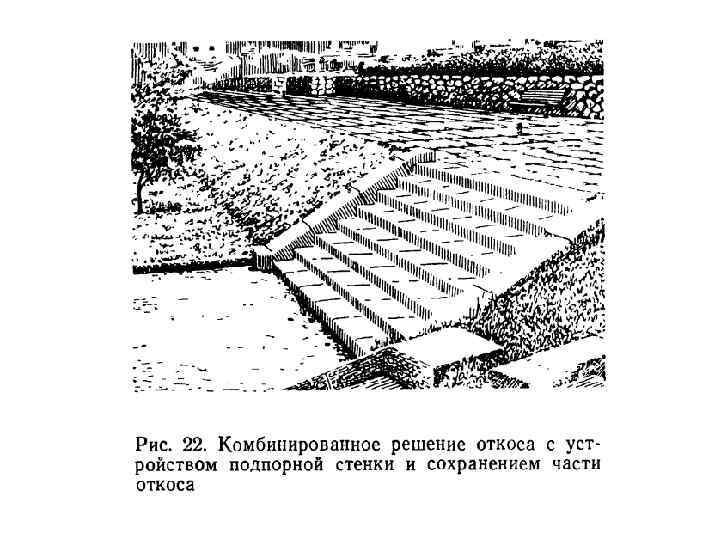 Рис. 22. Комбинированное решение откоса с устройством подпорной стенки и сохранением части откоса